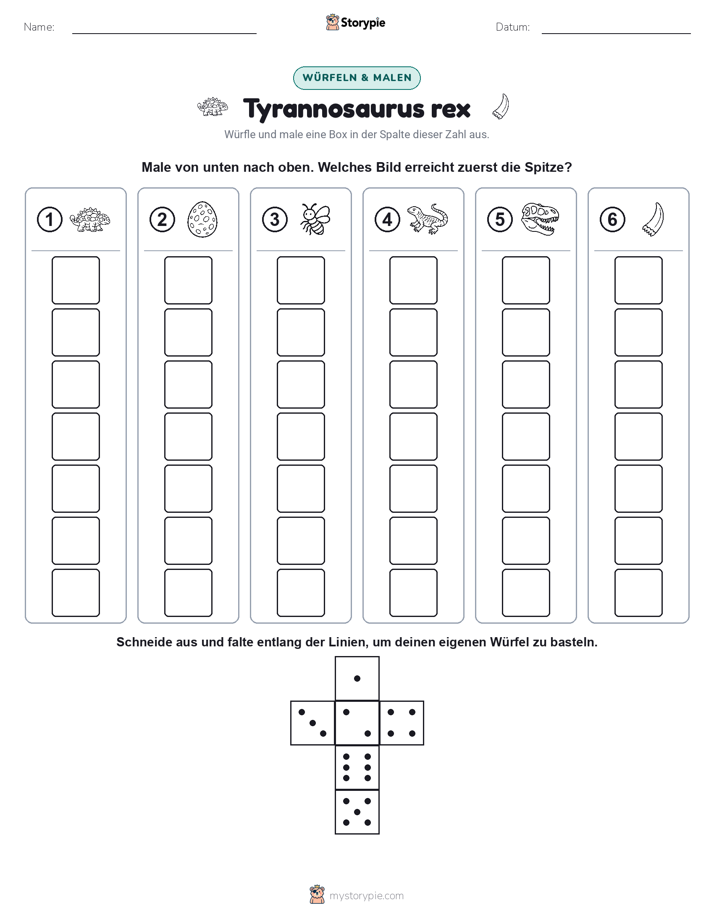 Name:

Storypie

Datum:

WÜRFELN & MALEN

Tyrannosaurus rex

Würfle und male eine Box in der Spalte dieser Zahl aus.

Male von unten nach oben. Welches Bild erreicht zuerst die Spitze?

1

2

3

4

5

6

Schneide aus und falte entlang der Linien, um deinen eigenen Würfel zu basteln.

mystorypie.com